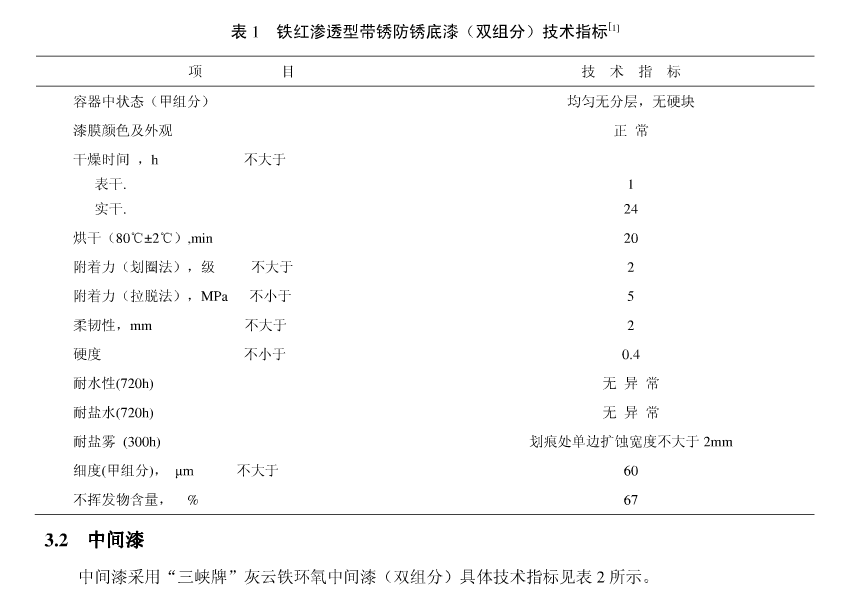 表 1 铁红渗透型带锈防锈底漆（双组分）技术指标$^{[1]}$

| 项 目 | 技 术 指 标 |
|---|---|
| 容器中状态（甲组分） | 均匀无分层，无硬块 |
| 漆膜颜色及外观 | 正 常 |
| 干燥时间 ，h 不大于 | |
| 表干. | 1 |
| 实干. | 24 |
| 烘干（80℃±2℃）,min | 20 |
| 附着力（划圈法），级 不大于 | 2 |
| 附着力（拉脱法），MPa 不小于 | 5 |
| 柔韧性，mm 不大于 | 2 |
| 硬度 不小于 | 0.4 |
| 耐水性(720h) | 无 异 常 |
| 耐盐水(720h) | 无 异 常 |
| 耐盐雾 (300h) | 划痕处单边扩蚀宽度不大于 2mm |
| 细度(甲组分)， μm 不大于 | 60 |
| 不挥发物含量， % | 67 |

3.2 中间漆

中间漆采用“三峡牌”灰云铁环氧中间漆（双组分）具体技术指标见表 2 所示。